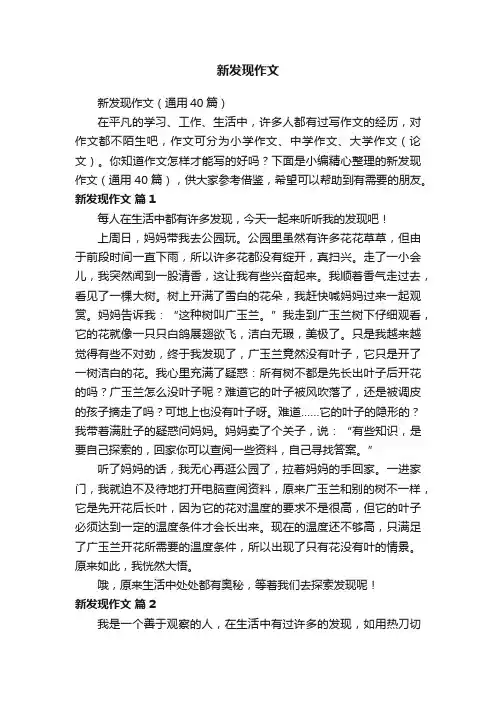 新发现作文

新发现作文（通用40篇）

在平凡的学习、工作、生活中，许多人都有过写作文的经历，对作文都不陌生吧，作文可分为小学作文、中学作文、大学作文（论文）。你知道作文怎样才能写的好吗？下面是小编精心整理的新发现作文（通用40篇），供大家参考借鉴，希望可以帮助到有需要的朋友。

新发现作文 篇1

每人在生活中都有许多发现，今天一起来听听我的发现吧！

上周日，妈妈带我去公园玩。公园里虽然有许多花花草草，但由于前段时间一直下雨，所以许多花都没有绽开，真扫兴。走了一小会儿，我突然闻到一股清香，这让我有些兴奋起来。我顺着香气走过去，看见了一棵大树。树上开满了雪白的花朵，我赶快喊妈妈过来一起观赏。妈妈告诉我：“这种树叫广玉兰。”我走到广玉兰树下仔细观看，它的花就像一只只白鸽展翅欲飞，洁白无瑕，美极了。只是我越来越觉得有些不对劲，终于我发现了，广玉兰竟然没有叶子，它只是开了一树洁白的花。我心里充满了疑惑：所有树不都是先长出叶子后开花的吗？广玉兰怎么没叶子呢？难道它的叶子被风吹落了，还是被调皮的孩子摘走了吗？可地上也没有叶子呀。难道……它的叶子的隐形的？我带着满肚子的疑惑问妈妈。妈妈卖了个关子，说：“有些知识，是要自己探索的，回家你可以查阅一些资料，自己寻找答案。”

听了妈妈的话，我无心再逛公园了，拉着妈妈的手回家。一进家门，我就迫不及待地打开电脑查阅资料，原来广玉兰和别的树不一样，它是先开花后长叶，因为它的花对温度的要求不是很高，但它的叶子必须达到一定的温度条件才会长出来。现在的温度还不够高，只满足了广玉兰开花所需要的温度条件，所以出现了只有花没有叶的情景。原来如此，我恍然大悟。

哦，原来生活中处处都有奥秘，等着我们去探索发现呢！

新发现作文 篇2

我是一个善于观察的人，在生活中有过许多的发现，如用热刀切